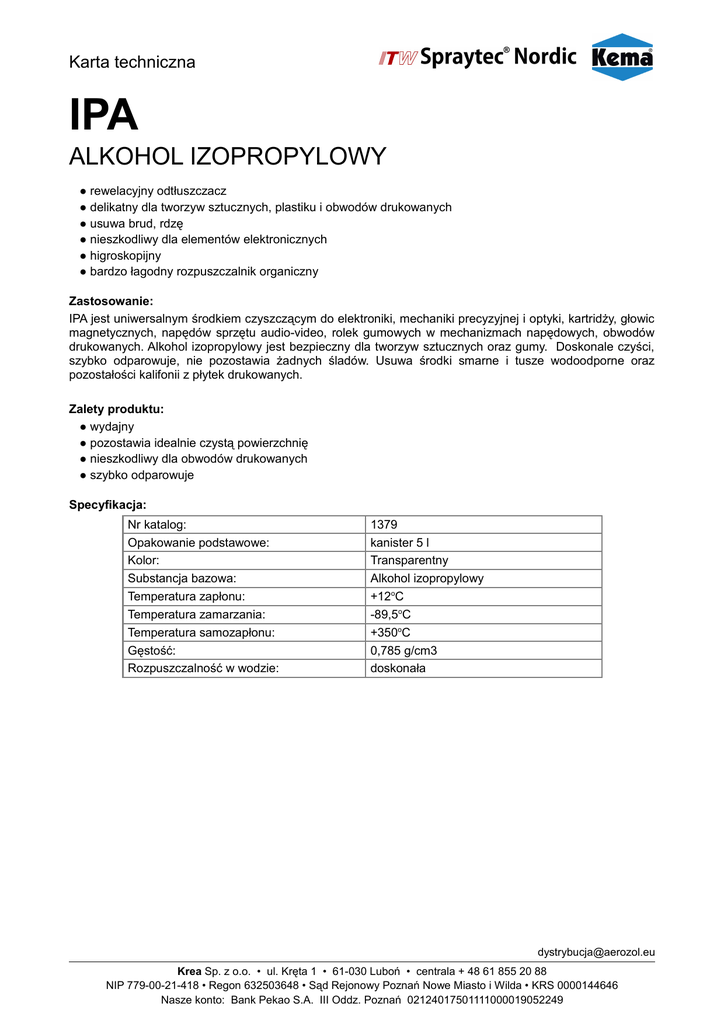 Karta techniczna

ITW Spraytec® Nordic

Kema

IPA

ALKOHOL IZOPROPYLOWY

● rewelacyjny odtłuszczacz
● delikatny dla tworzyw sztucznych, plastiku i obwodów drukowanych
● usuwa brud, rdzę
● nieszkodliwy dla elementów elektronicznych
● higroskopijny
● bardzo łagodny rozpuszczalnik organiczny

Zastosowanie:

IPA jest uniwersalnym środkiem czyszczącym do elektroniki, mechaniki precyzyjnej i optyki, kartridży, głowic magnetycznych, napędów sprzętu audio-video, rolek gumowych w mechanizmach napędowych, obwodów drukowanych. Alkohol izopropylowy jest bezpieczny dla tworzyw sztucznych oraz gumy. Doskonale czyści, szybko odparowuje, nie pozostawia żadnych śladów. Usuwa środki smarne i tusze wodoodporne oraz pozostałości kalifonii z płytek drukowanych.

Zalety produktu:

● wydajny
● pozostawia idealnie czystą powierzchnię
● nieszkodliwy dla obwodów drukowanych
● szybko odparowuje

Specyfikacja:

| Nr katalog: | 1379 |
|---|---|
| Opakowanie podstawowe: | kanister 5 l |
| Kolor: | Transparentny |
| Substancja bazowa: | Alkohol izopropylowy |
| Temperatura zapłonu: | +12°C |
| Temperatura zamarzania: | -89,5°C |
| Temperatura samozapłonu: | +350°C |
| Gęstość: | 0,785 g/cm3 |
| Rozpuszczalność w wodzie: | doskonała |

dystrybucja@aerozol.eu

Krea Sp. z o.o. • ul. Kręta 1 • 61-030 Luboń • centrala + 48 61 855 20 88
NIP 779-00-21-418 • Regon 632503648 • Sąd Rejonowy Poznań Nowe Miasto i Wilda • KRS 0000144646
Nasze konto: Bank Pekao S.A. III Oddz. Poznań 02124017501111000019052249